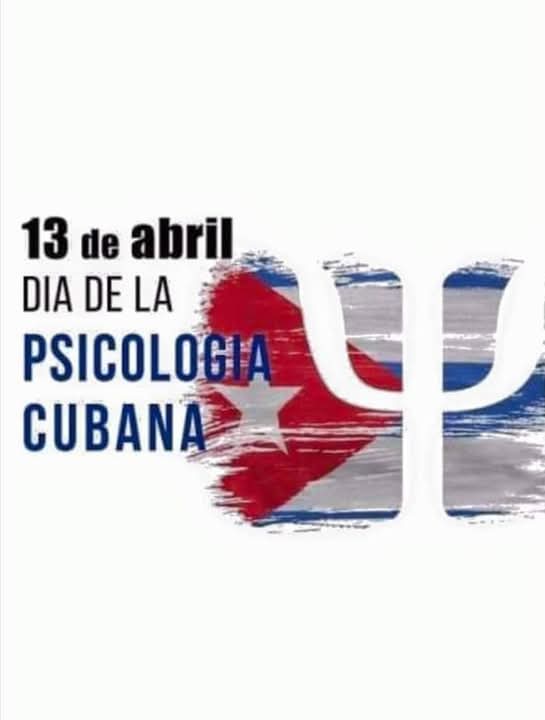 13 de abril
DIA DE LA
PSICOLOGIA
CUBANA